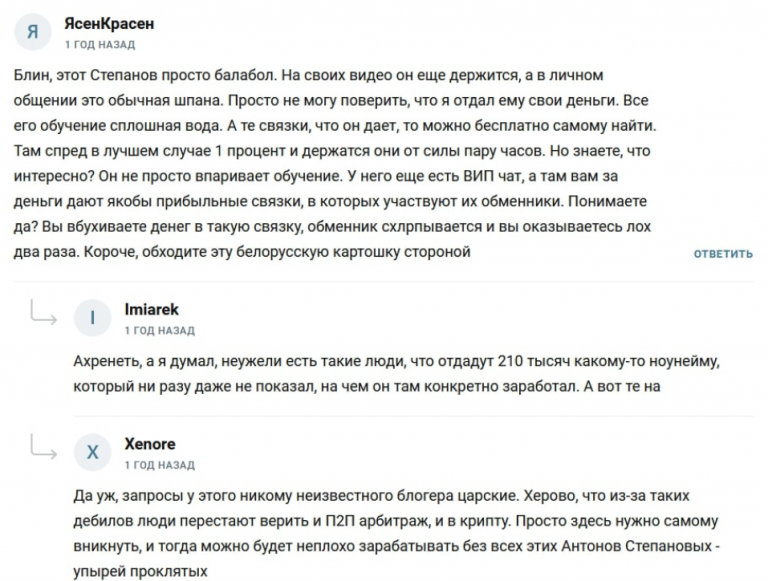 Я
ЯсенКрасен
1 ГОД НАЗАД

Блин, этот Степанов просто балабол. На своих видео он еще держится, а в личном общении это обычная шпана. Просто не могу поверить, что я отдал ему свои деньги. Все его обучение сплошная вода. А те связки, что он дает, то можно бесплатно самому найти. Там спред в лучшем случае 1 процент и держатся они от силы пару часов. Но знаете, что интересно? Он не просто впаривает обучение. У него еще есть ВИП чат, а там вам за деньги дают якобы прибыльные связки, в которых участвуют их обменники. Понимаете да? Вы вбухиваете денег в такую связку, обменник схлрпывается и вы оказываетесь лох два раза. Короче, обходите эту белорусскую картошку стороной

ОТВЕТИТЬ

I
Imiarek
1 ГОД НАЗАД

Ахренеть, а я думал, неужели есть такие люди, что отдадут 210 тысяч какому-то ноунейму, который ни разу даже не показал, на чем он там конкретно заработал. А вот те на

X
Xenore
1 ГОД НАЗАД

Да уж, запросы у этого никому неизвестного блогера царские. Херово, что из-за таких дебилов люди перестают верить и П2П арбитраж, и в крипту. Просто здесь нужно самому вникнуть, и тогда можно будет неплохо зарабатывать без всех этих Антонов Степановых - упырей проклятых